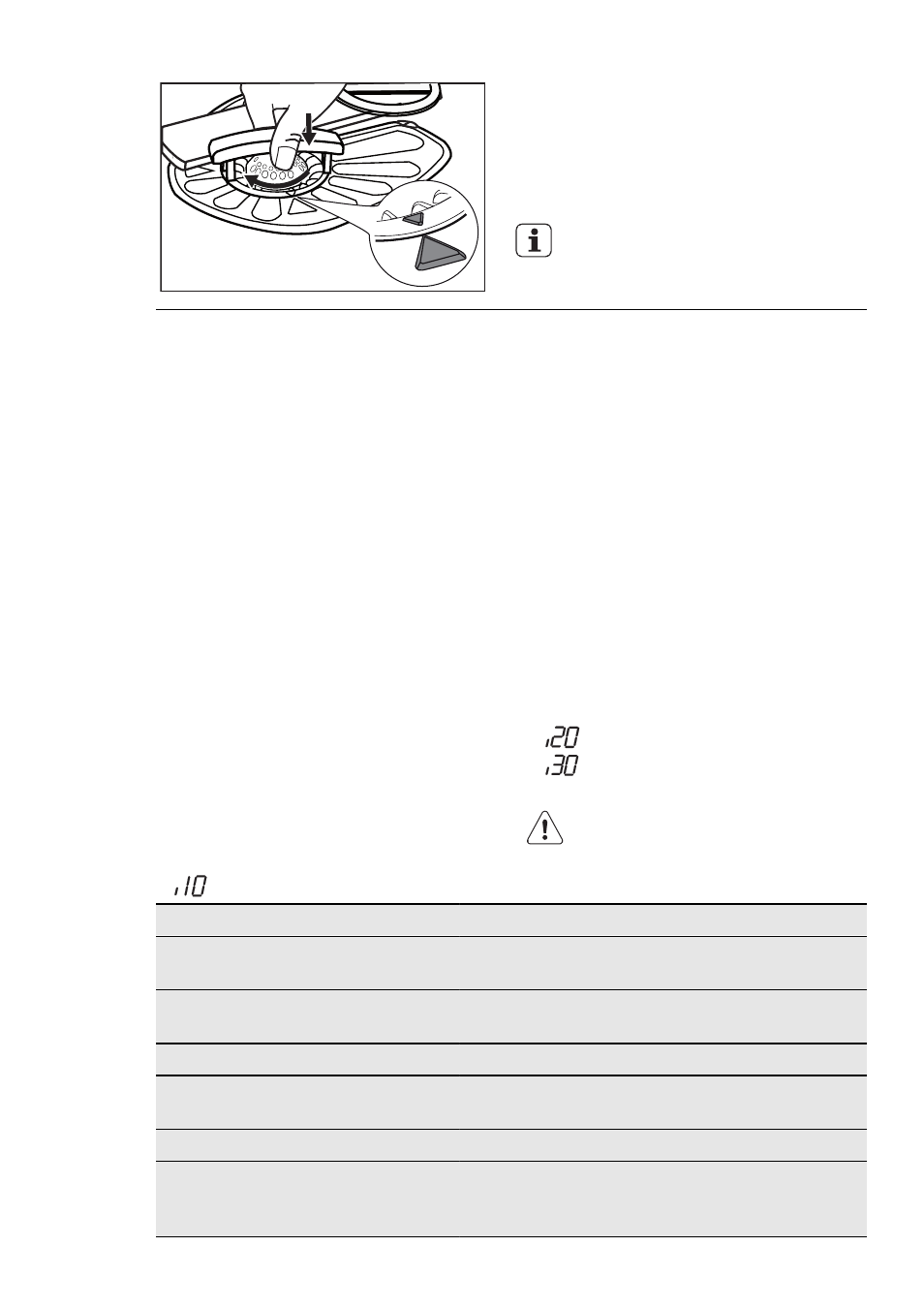 i20

i30

i10